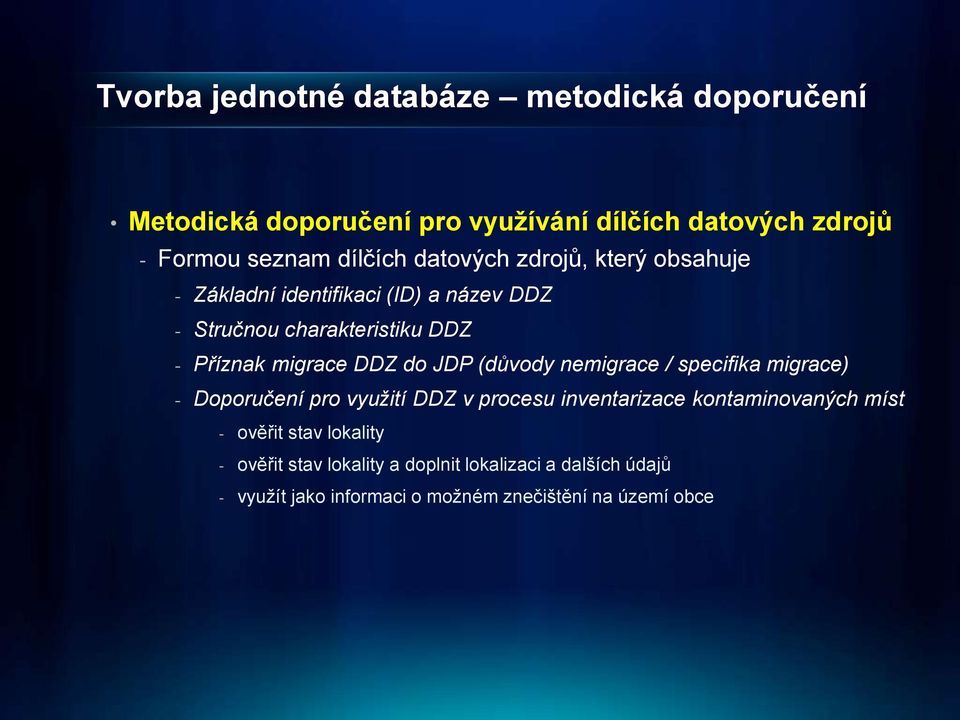 Tvorba jednotné databáze – metodická doporučení

• Metodická doporučení pro využívání dílčích datových zdrojů
- Formou seznam dílčích datových zdrojů, který obsahuje
- Základní identifikaci (ID) a název DDZ
- Stručnou charakteristiku DDZ
- Příznak migrace DDZ do JDP (důvody nemigrace / specifika migrace)
- Doporučení pro využití DDZ v procesu inventarizace kontaminovaných míst
- ověřit stav lokality
- ověřit stav lokality a doplnit lokalizaci a dalších údajů
- využít jako informaci o možném znečištění na území obce